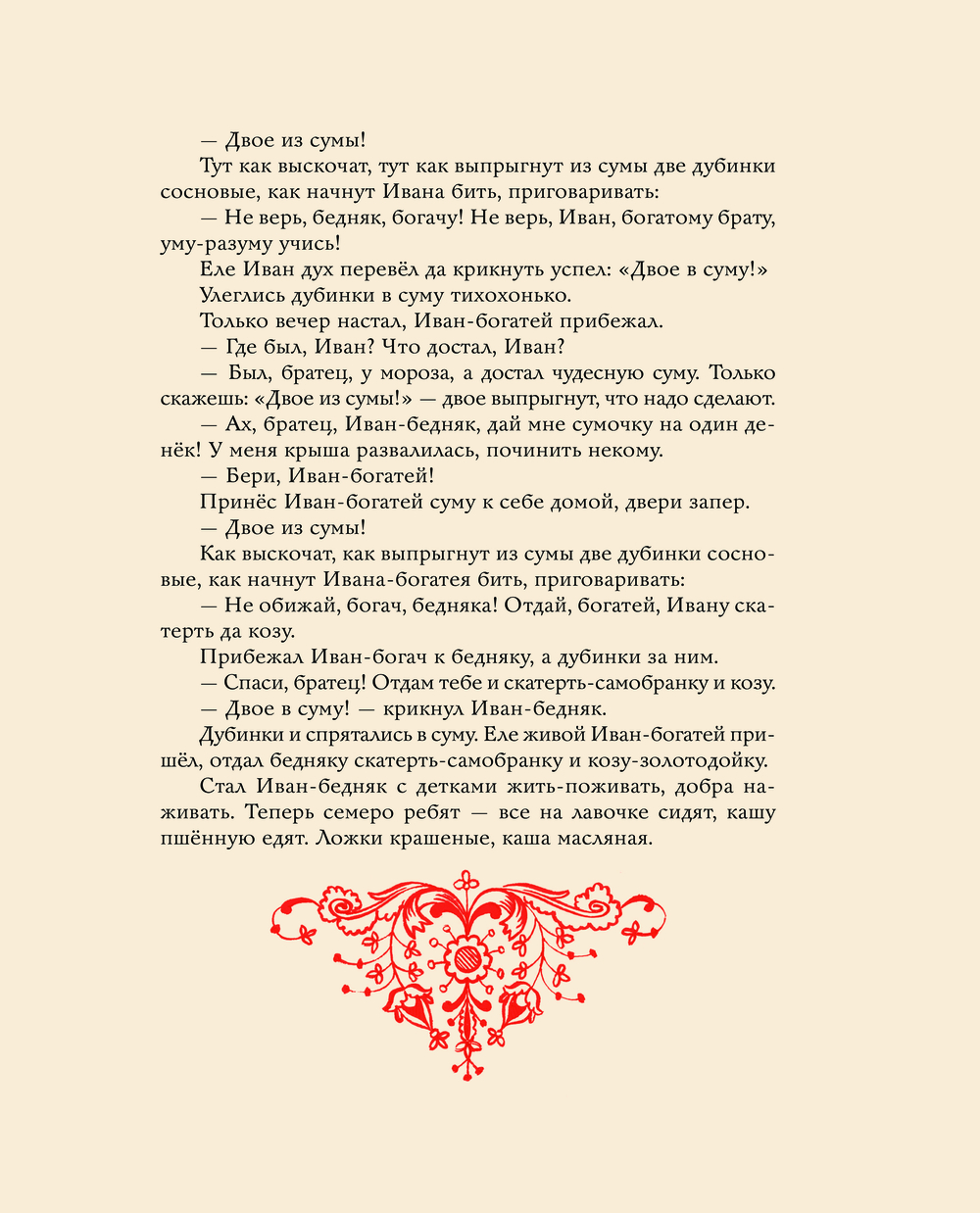 — Двое из сумы!

Тут как выскочат, тут как выпрыгнут из сумы две дубинки сосновые, как начнут Ивана бить, приговаривать:

— Не верь, бедняк, богачу! Не верь, Иван, богатому брату, уму-разуму учись!

Еле Иван дух перевёл да крикнуть успел: «Двое в суму!»

Улеглись дубинки в суму тихохонько.

Только вечер настал, Иван-богатей прибежал.

— Где был, Иван? Что достал, Иван?

— Был, братец, у мороза, а достал чудесную суму. Только скажешь: «Двое из сумы!» — двое выпрыгнут, что надо сделают.

— Ах, братец, Иван-бедняк, дай мне сумочку на один денёк! У меня крыша развалилась, починить некому.

— Бери, Иван-богатей!

Принёс Иван-богатей суму к себе домой, двери запер.

— Двое из сумы!

Как выскочат, как выпрыгнут из сумы две дубинки сосновые, как начнут Ивана-богатея бить, приговаривать:

— Не обижай, богач, бедняка! Отдай, богатей, Ивану скатерть да козу.

Прибежал Иван-богач к бедняку, а дубинки за ним.

— Спаси, братец! Отдам тебе и скатерть-самобранку и козу.

— Двое в суму! — крикнул Иван-бедняк.

Дубинки и спрятались в суму. Еле живой Иван-богатей пришёл, отдал бедняку скатерть-самобранку и козу-золотодойку.

Стал Иван-бедняк с детками жить-поживать, добра наживать. Теперь семеро ребят — все на лавочке сидят, кашу пшённую едят. Ложки крашеные, каша масляная.